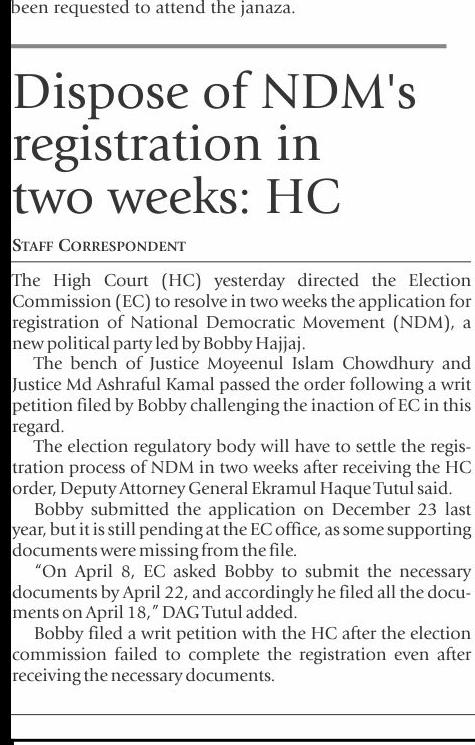 been requested to attend the janaza.

Dispose of NDM's registration in two weeks: HC

STAFF CORRESPONDENT

The High Court (HC) yesterday directed the Election Commission (EC) to resolve in two weeks the application for registration of National Democratic Movement (NDM), a new political party led by Bobby Hajjaj.

The bench of Justice Moyeenul Islam Chowdhury and Justice Md Ashraful Kamal passed the order following a writ petition filed by Bobby challenging the inaction of EC in this regard.

The election regulatory body will have to settle the registration process of NDM in two weeks after receiving the HC order, Deputy Attorney General Ekramul Haque Tutul said.

Bobby submitted the application on December 23 last year, but it is still pending at the EC office, as some supporting documents were missing from the file.

"On April 8, EC asked Bobby to submit the necessary documents by April 22, and accordingly he filed all the documents on April 18," DAG Tutul added.

Bobby filed a writ petition with the HC after the election commission failed to complete the registration even after receiving the necessary documents.